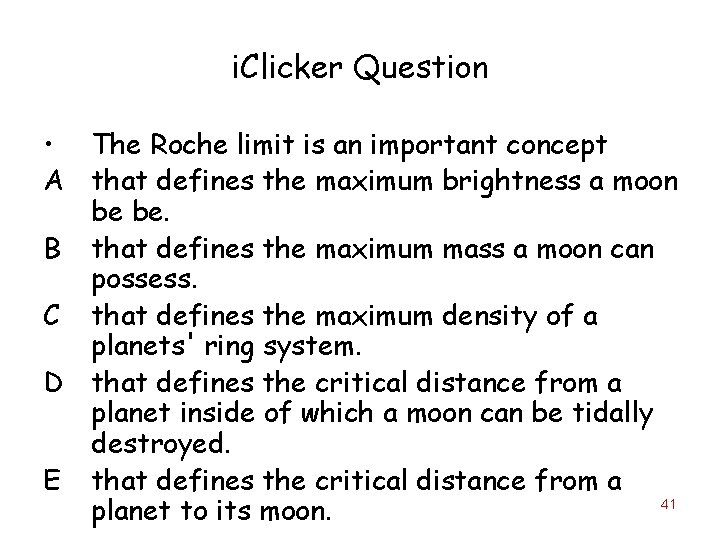 iClicker Question

• The Roche limit is an important concept
A that defines the maximum brightness a moon be be.
B that defines the maximum mass a moon can possess.
C that defines the maximum density of a planets' ring system.
D that defines the critical distance from a planet inside of which a moon can be tidally destroyed.
E that defines the critical distance from a planet to its moon.

41